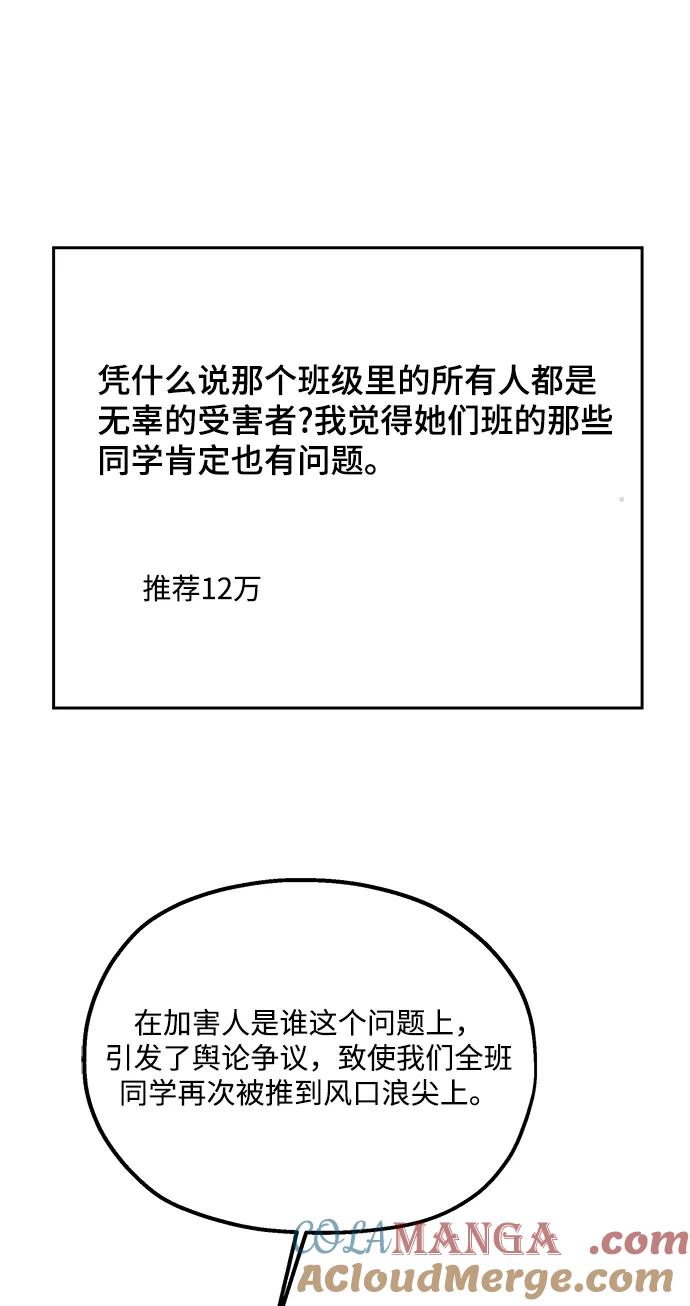 凭什么说那个班级里的所有人都是无辜的受害者?我觉得她们班的那些同学肯定也有问题。

推荐12万

在加害人是谁这个问题上，引发了舆论争议，致使我们全班同学再次被推到风口浪尖上。

COLAMANGA .com
ACloudMerge.com